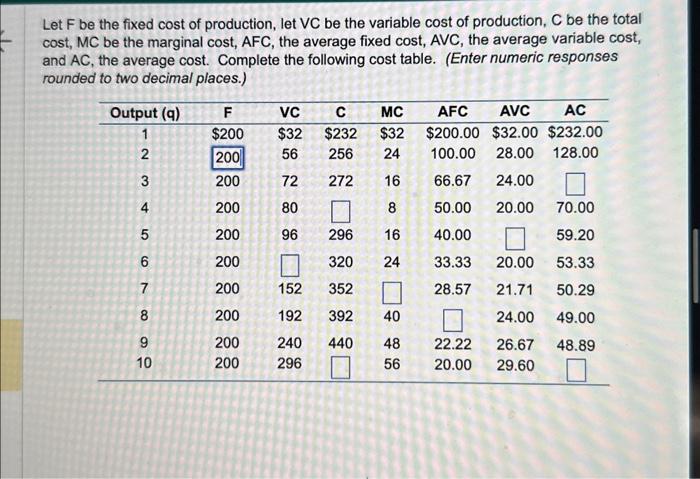 Let F be the fixed cost of production, let VC be the variable cost of production, C be the total cost, MC be the marginal cost, AFC, the average fixed cost, AVC, the average variable cost, and AC, the average cost. Complete the following cost table. (Enter numeric responses rounded to two decimal places.)

| Output (q) | F | VC | C | MC | AFC | AVC | AC |
|---|---|---|---|---|---|---|---|
| 1 | \$200 | \$32 | \$232 | \$32 | \$200.00 | \$32.00 | \$232.00 |
| 2 | 200 | 56 | 256 | 24 | 100.00 | 28.00 | 128.00 |
| 3 | 200 | 72 | 272 | 16 | 66.67 | 24.00 | |
| 4 | 200 | 80 | | 8 | 50.00 | 20.00 | 70.00 |
| 5 | 200 | 96 | 296 | 16 | 40.00 | | 59.20 |
| 6 | 200 | | 320 | 24 | 33.33 | 20.00 | 53.33 |
| 7 | 200 | 152 | 352 | | 28.57 | 21.71 | 50.29 |
| 8 | 200 | 192 | 392 | 40 | | 24.00 | 49.00 |
| 9 | 200 | 240 | 440 | 48 | 22.22 | 26.67 | 48.89 |
| 10 | 200 | 296 | | 56 | 20.00 | 29.60 | |